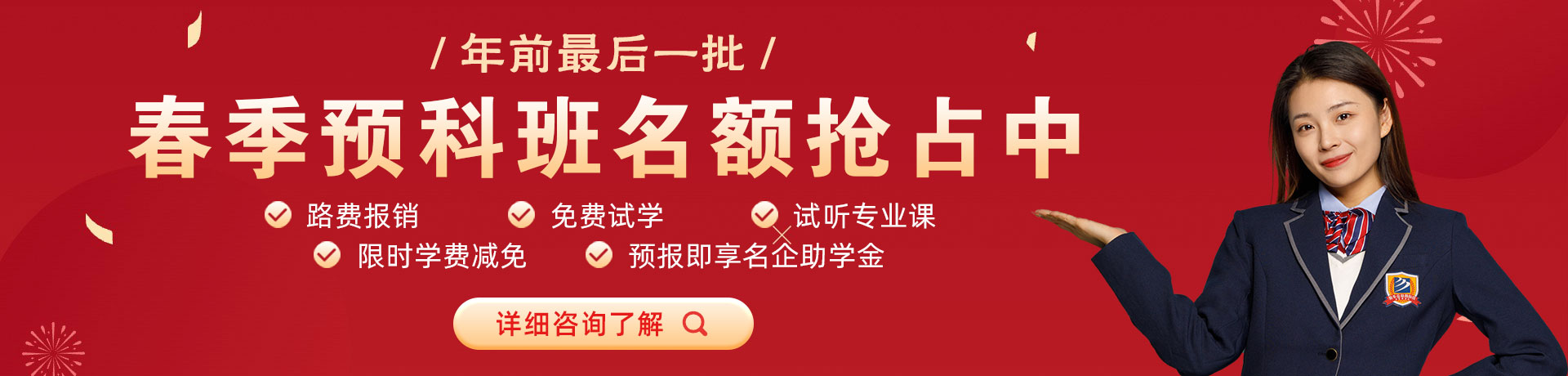 / 年前最后一批 /

春季预科班名额抢占中

路费报销　免费试学　试听专业课
限时学费减免　预报即享名企助学金

详细咨询了解